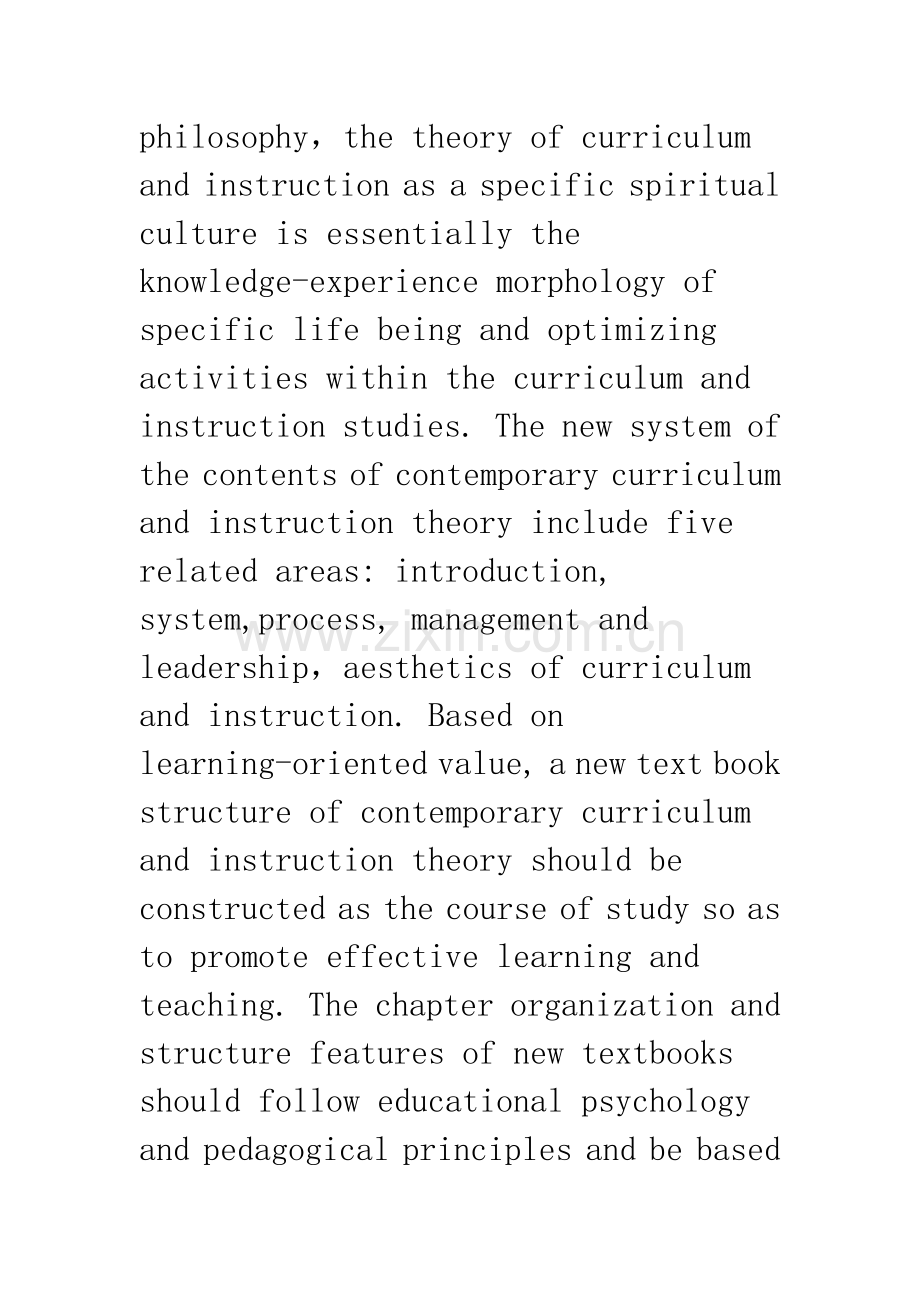 philosophy, the theory of curriculum and instruction as a specific spiritual culture is essentially the knowledge-experience morphology of specific life being and optimizing activities within the curriculum and instruction studies. The new system of the contents of contemporary curriculum and instruction theory include five related areas: introduction, system,process, management and leadership, aesthetics of curriculum and instruction. Based on learning-oriented value, a new text book structure of contemporary curriculum and instruction theory should be constructed as the course of study so as to promote effective learning and teaching. The chapter organization and structure features of new textbooks should follow educational psychology and pedagogical principles and be based

www.zixin.com.cn